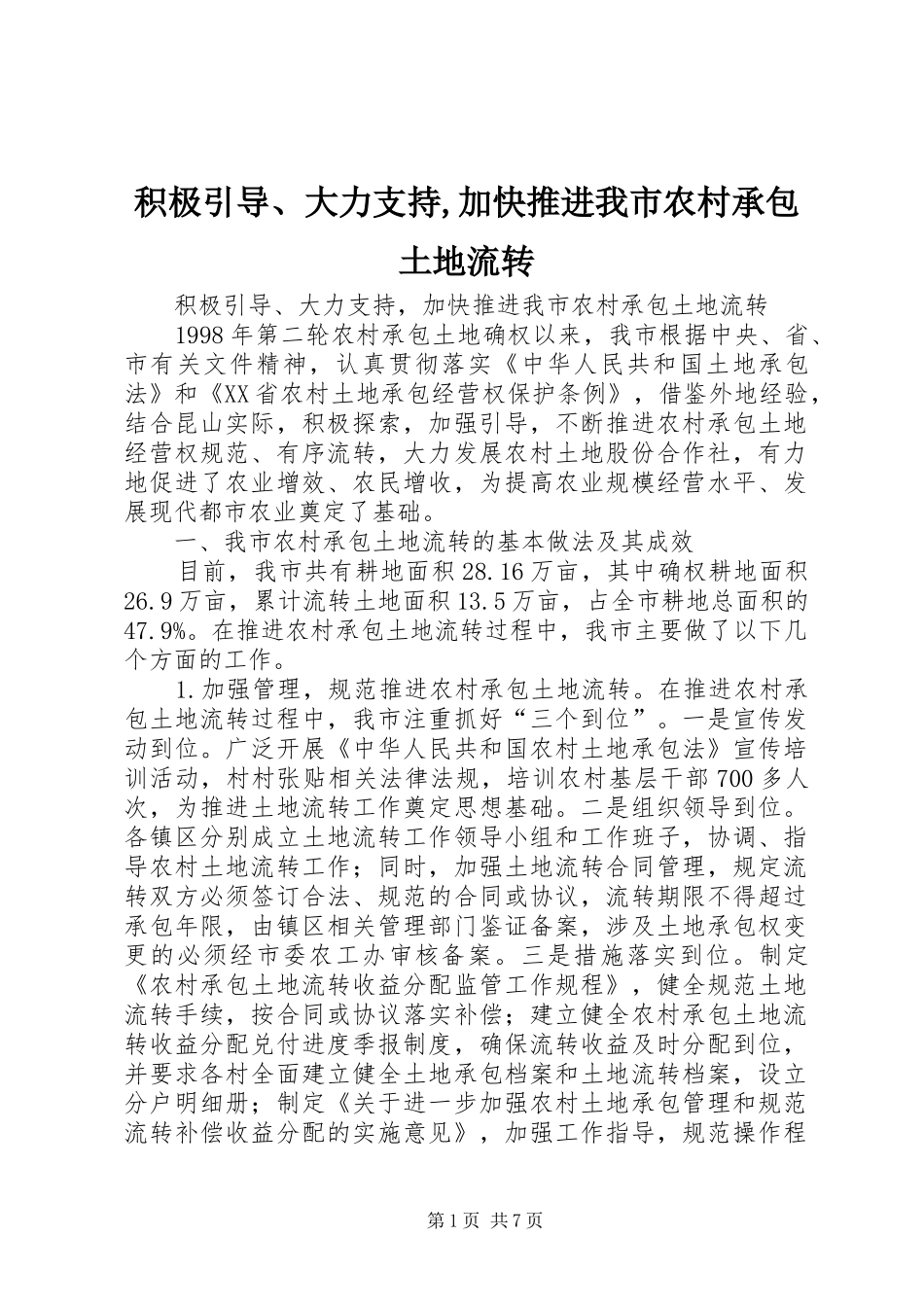 积极引导、大力支持,加快推进我市农村承包土地流转

积极引导、大力支持，加快推进我市农村承包土地流转

1998年第二轮农村承包土地确权以来，我市根据中央、省、市有关文件精神，认真贯彻落实《中华人民共和国土地承包法》和《XX省农村土地承包经营权保护条例》，借鉴外地经验，结合昆山实际，积极探索，加强引导，不断推进农村承包土地经营权规范、有序流转，大力发展农村土地股份合作社，有力地促进了农业增效、农民增收，为提高农业规模经营水平、发展现代都市农业奠定了基础。

一、我市农村承包土地流转的基本做法及其成效

目前，我市共有耕地面积28.16万亩，其中确权耕地面积26.9万亩，累计流转土地面积13.5万亩，占全市耕地总面积的47.9%。在推进农村承包土地流转过程中，我市主要做了以下几个方面的工作。

1.加强管理，规范推进农村承包土地流转。在推进农村承包土地流转过程中，我市注重抓好“三个到位”。一是宣传发动到位。广泛开展《中华人民共和国农村土地承包法》宣传培训活动，村村张贴相关法律法规，培训农村基层干部700多人次，为推进土地流转工作奠定思想基础。二是组织领导到位。各镇区分别成立土地流转工作领导小组和工作班子，协调、指导农村土地流转工作；同时，加强土地流转合同管理，规定流转双方必须签订合法、规范的合同或协议，流转期限不得超过承包年限，由镇区相关管理部门鉴证备案，涉及土地承包权变更的必须经市委农工办审核备案。三是措施落实到位。制定《农村承包土地流转收益分配监管工作规程》，健全规范土地流转手续，按合同或协议落实补偿；建立健全农村承包土地流转收益分配兑付进度季报制度，确保流转收益及时分配到位，并要求各村全面建立健全土地承包档案和土地流转档案，设立分户明细册；制定《关于进一步加强农村土地承包管理和规范流转补偿收益分配的实施意见》，加强工作指导，规范操作程

第1页 共7页